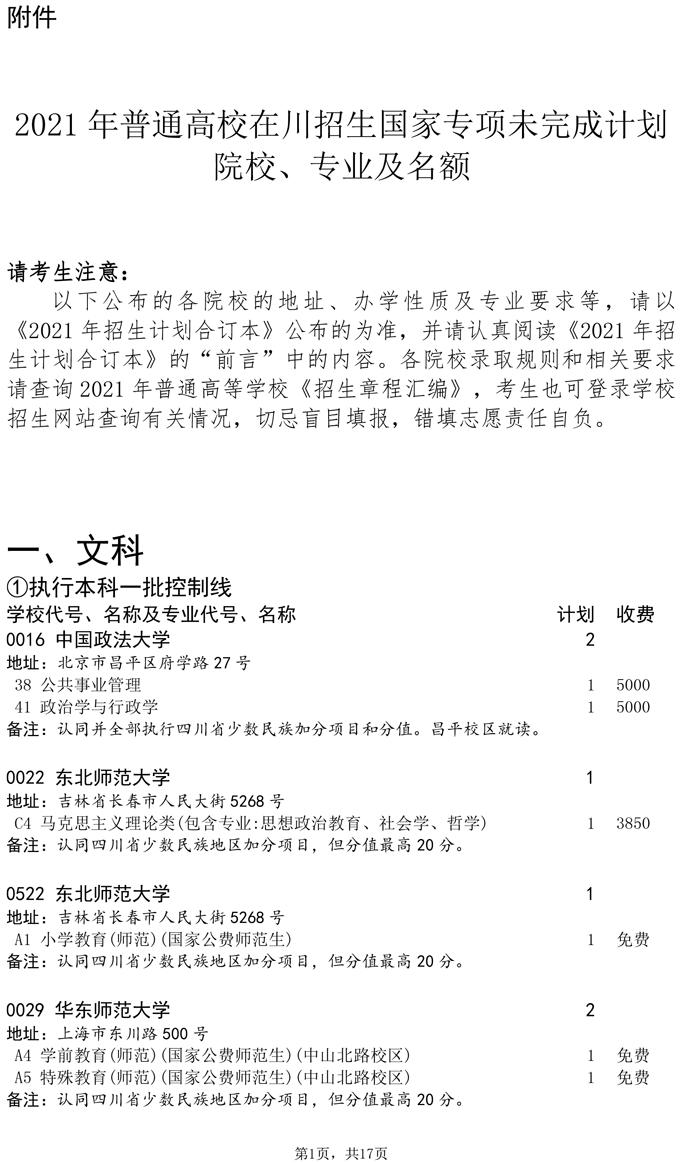 附件

2021 年普通高校在川招生国家专项未完成计划院校、专业及名额

请考生注意：
以下公布的各院校的地址、办学性质及专业要求等，请以《2021 年招生计划合订本》公布的为准，并请认真阅读《2021 年招生计划合订本》的“前言”中的内容。各院校录取规则和相关要求请查询 2021 年普通高等学校《招生章程汇编》，考生也可登录学校招生网站查询有关情况，切忌盲目填报，错填志愿责任自负。

一、文科
①执行本科一批控制线

| 学校代号、名称及专业代号、名称 | 计划 | 收费 |
|---|---|---|
| 0016 中国政法大学 | 2 | |
| 地址：北京市昌平区府学路 27 号 | | |
| 38 公共事业管理 | 1 | 5000 |
| 41 政治学与行政学 | 1 | 5000 |
| 备注：认同并全部执行四川省少数民族加分项目和分值。昌平校区就读。 | | |
| 0022 东北师范大学 | 1 | |
| 地址：吉林省长春市人民大街 5268 号 | | |
| C4 马克思主义理论类(包含专业:思想政治教育、社会学、哲学) | 1 | 3850 |
| 备注：认同四川省少数民族地区加分项目，但分值最高 20 分。 | | |
| 0522 东北师范大学 | 1 | |
| 地址：吉林省长春市人民大街 5268 号 | | |
| A1 小学教育(师范)(国家公费师范生) | 1 | 免费 |
| 备注：认同四川省少数民族地区加分项目，但分值最高 20 分。 | | |
| 0029 华东师范大学 | 2 | |
| 地址：上海市东川路 500 号 | | |
| A4 学前教育(师范)(国家公费师范生)(中山北路校区) | 1 | 免费 |
| A5 特殊教育(师范)(国家公费师范生)(中山北路校区) | 1 | 免费 |
| 备注：认同四川省少数民族地区加分项目，但分值最高 20 分。 | | |

第1页，共17页